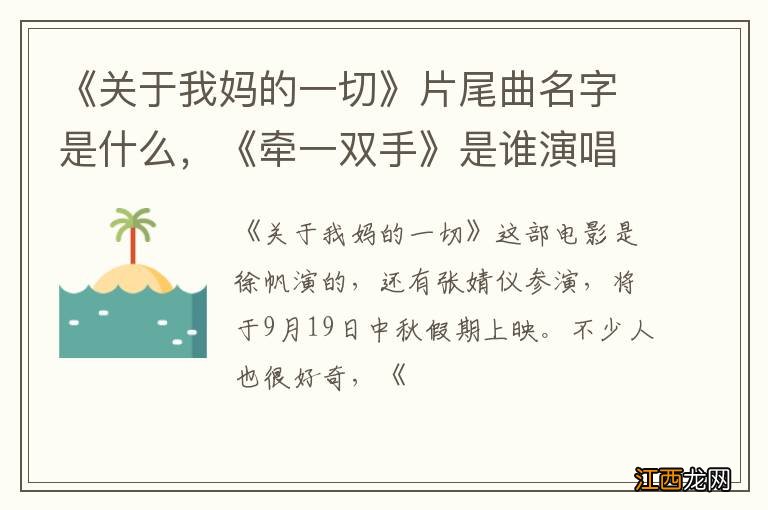 《关于我妈的一切》片尾曲名字是什么，《牵一双手》是谁演唱

《关于我妈的一切》这部电影是徐帆演的，还有张婧仪参演，将于9月19日中秋假期上映。不少人也很好奇，《

江西龙网